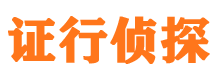 证行侦探